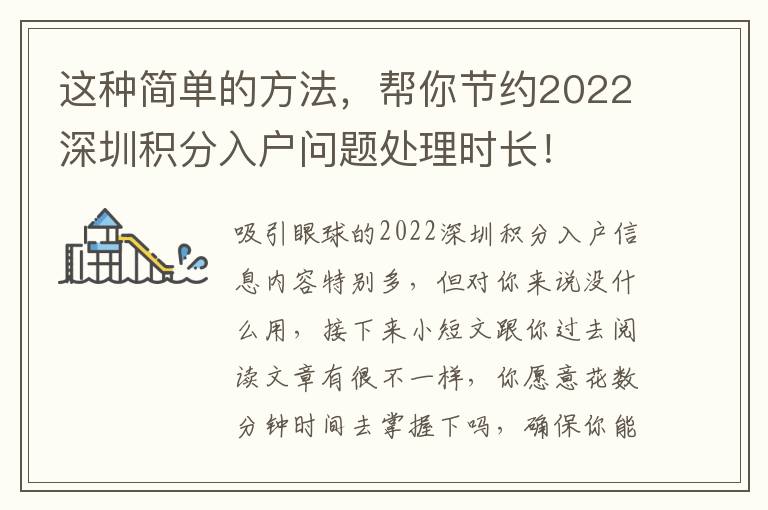 这种简单的方法，帮你节约2022深圳积分入户问题处理时长！

吸引眼球的2022深圳积分入户信息内容特别多，但对你来说没什么用，接下来小短文跟你过去阅读文章有很不一样，你愿意花数分钟时间去掌握下吗，确保你能